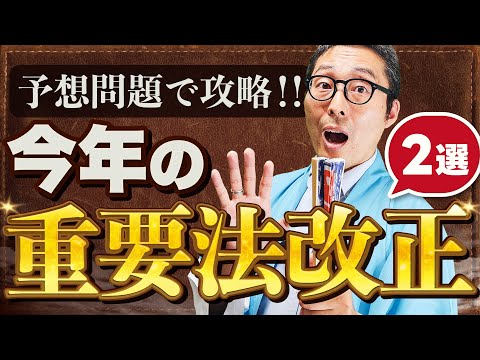 予想問題で攻略!!
今年の
2選
重要法改正